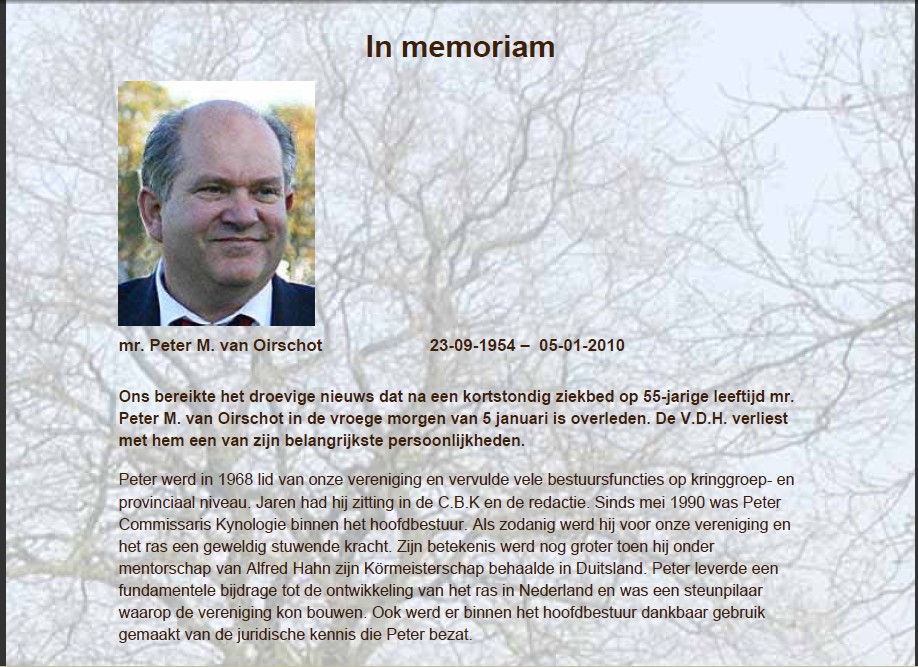 In memoriam

mr. Peter M. van Oirschot 23-09-1954 – 05-01-2010

Ons bereikte het droevige nieuws dat na een kortstondig ziekbed op 55-jarige leeftijd mr. Peter M. van Oirschot in de vroege morgen van 5 januari is overleden. De V.D.H. verliest met hem een van zijn belangrijkste persoonlijkheden.

Peter werd in 1968 lid van onze vereniging en vervulde vele bestuursfuncties op kringgroep- en provinciaal niveau. Jaren had hij zitting in de C.B.K en de redactie. Sinds mei 1990 was Peter Commissaris Kynologie binnen het hoofdbestuur. Als zodanig werd hij voor onze vereniging en het ras een geweldig stuwende kracht. Zijn betekenis werd nog groter toen hij onder mentorschap van Alfred Hahn zijn Körmeisterschap behaalde in Duitsland. Peter leverde een fundamentele bijdrage tot de ontwikkeling van het ras in Nederland en was een steunpilaar waarop de vereniging kon bouwen. Ook werd er binnen het hoofdbestuur dankbaar gebruik gemaakt van de juridische kennis die Peter bezat.